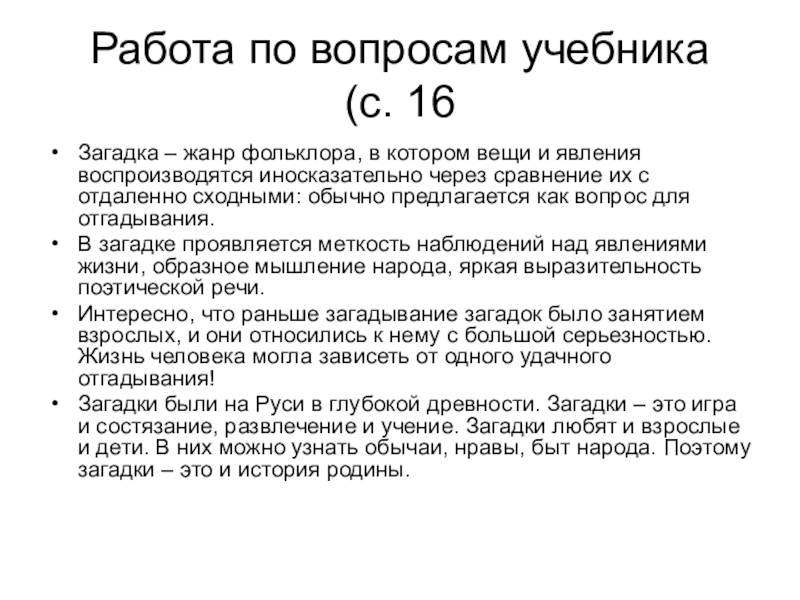 Работа по вопросам учебника (с. 16

• Загадка – жанр фольклора, в котором вещи и явления воспроизводятся иносказательно через сравнение их с отдаленно сходными: обычно предлагается как вопрос для отгадывания.
• В загадке проявляется меткость наблюдений над явлениями жизни, образное мышление народа, яркая выразительность поэтической речи.
• Интересно, что раньше загадывание загадок было занятием взрослых, и они относились к нему с большой серьезностью. Жизнь человека могла зависеть от одного удачного отгадывания!
• Загадки были на Руси в глубокой древности. Загадки – это игра и состязание, развлечение и учение. Загадки любят и взрослые и дети. В них можно узнать обычаи, нравы, быт народа. Поэтому загадки – это и история родины.